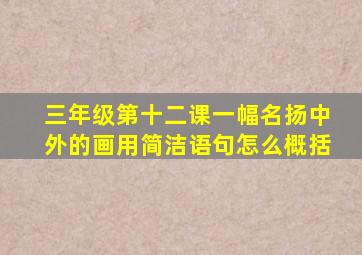 三年级第十二课一幅名扬中外的画用简洁语句怎么概括